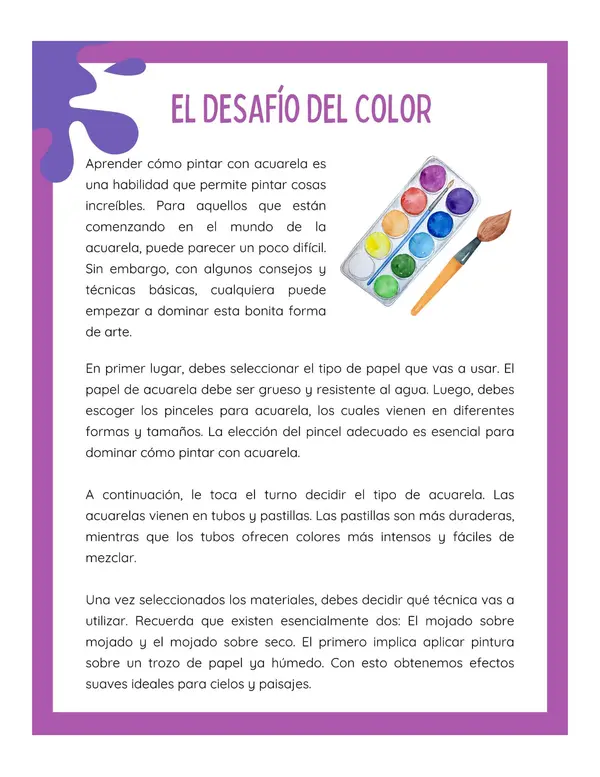 EL DESAFÍO DEL COLOR

Aprender cómo pintar con acuarela es una habilidad que permite pintar cosas increíbles. Para aquellos que están comenzando en el mundo de la acuarela, puede parecer un poco difícil. Sin embargo, con algunos consejos y técnicas básicas, cualquiera puede empezar a dominar esta bonita forma de arte.

En primer lugar, debes seleccionar el tipo de papel que vas a usar. El papel de acuarela debe ser grueso y resistente al agua. Luego, debes escoger los pinceles para acuarela, los cuales vienen en diferentes formas y tamaños. La elección del pincel adecuado es esencial para dominar cómo pintar con acuarela.

A continuación, le toca el turno decidir el tipo de acuarela. Las acuarelas vienen en tubos y pastillas. Las pastillas son más duraderas, mientras que los tubos ofrecen colores más intensos y fáciles de mezclar.

Una vez seleccionados los materiales, debes decidir qué técnica vas a utilizar. Recuerda que existen esencialmente dos: El mojado sobre mojado y el mojado sobre seco. El primero implica aplicar pintura sobre un trozo de papel ya húmedo. Con esto obtenemos efectos suaves ideales para cielos y paisajes.